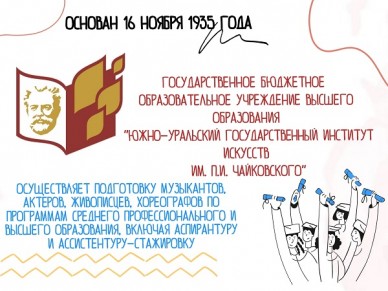 ОСНОВАН 16 НОЯБРЯ 1935 ГОДА

ГОСУДАРСТВЕННОЕ БЮДЖЕТНОЕ ОБРАЗОВАТЕЛЬНОЕ УЧРЕЖДЕНИЕ ВЫСШЕГО ОБРАЗОВАНИЯ "ЮЖНО-УРАЛЬСКИЙ ГОСУДАРСТВЕННЫЙ ИНСТИТУТ ИСКУССТВ ИМ. П.И. ЧАЙКОВСКОГО"

ОСУЩЕСТВЛЯЕТ ПОДГОТОВКУ МУЗЫКАНТОВ, АКТЕРОВ, ЖИВОПИСЦЕВ, ХОРЕОГРАФОВ ПО ПРОГРАММАМ СРЕДНЕГО ПРОФЕССИОНАЛЬНОГО И ВЫСШЕГО ОБРАЗОВАНИЯ, ВКЛЮЧАЯ АСПИРАНТУРУ И АССИСТЕНТУРУ-СТАЖИРОВКУ